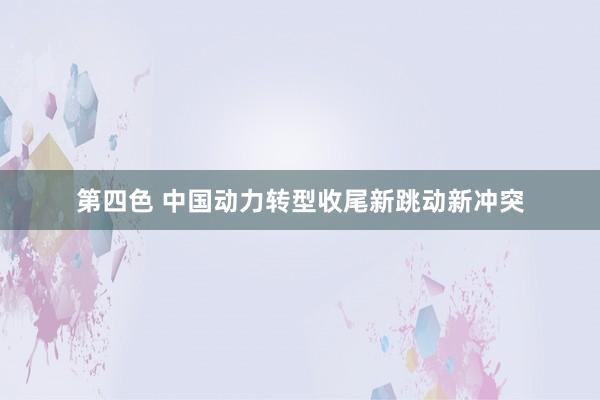 第四色 中国动力转型收尾新跳动新冲突